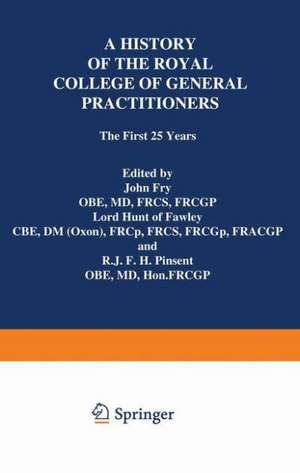 A HISTORY OF THE ROYAL COLLEGE OF GENERAL PRACTITIONERS

The First 25 Years

Edited by
John Fry
OBE, MD, FRCS, FRCGP
Lord Hunt of Fawley
CBE, DM (Oxon), FRCp, FRCS, FRCGp, FRACGP
and
R.J. F. H. Pinsent
OBE, MD, Hon.FRCGP

Springer